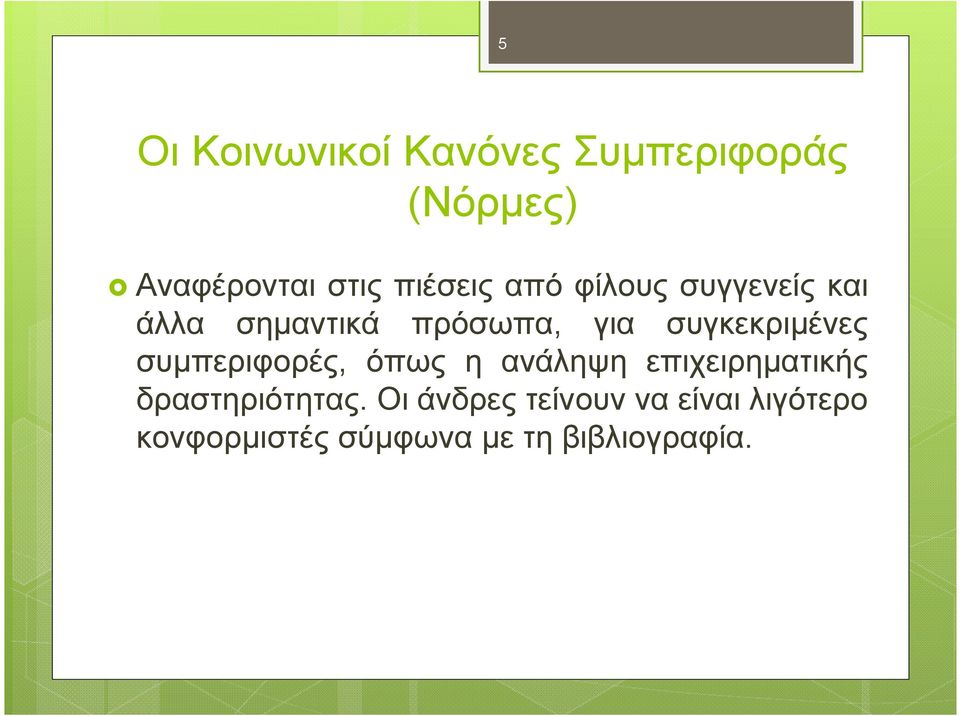 5

Οι Κοινωνικοί Κανόνες Συμπεριφοράς (Νόρμες)

Αναφέρονται στις πιέσεις από φίλους συγγενείς και άλλα σημαντικά πρόσωπα, για συγκεκριμένες συμπεριφορές, όπως η ανάληψη επιχειρηματικής δραστηριότητας. Οι άνδρες τείνουν να είναι λιγότερο κονφορμιστές σύμφωνα με τη βιβλιογραφία.